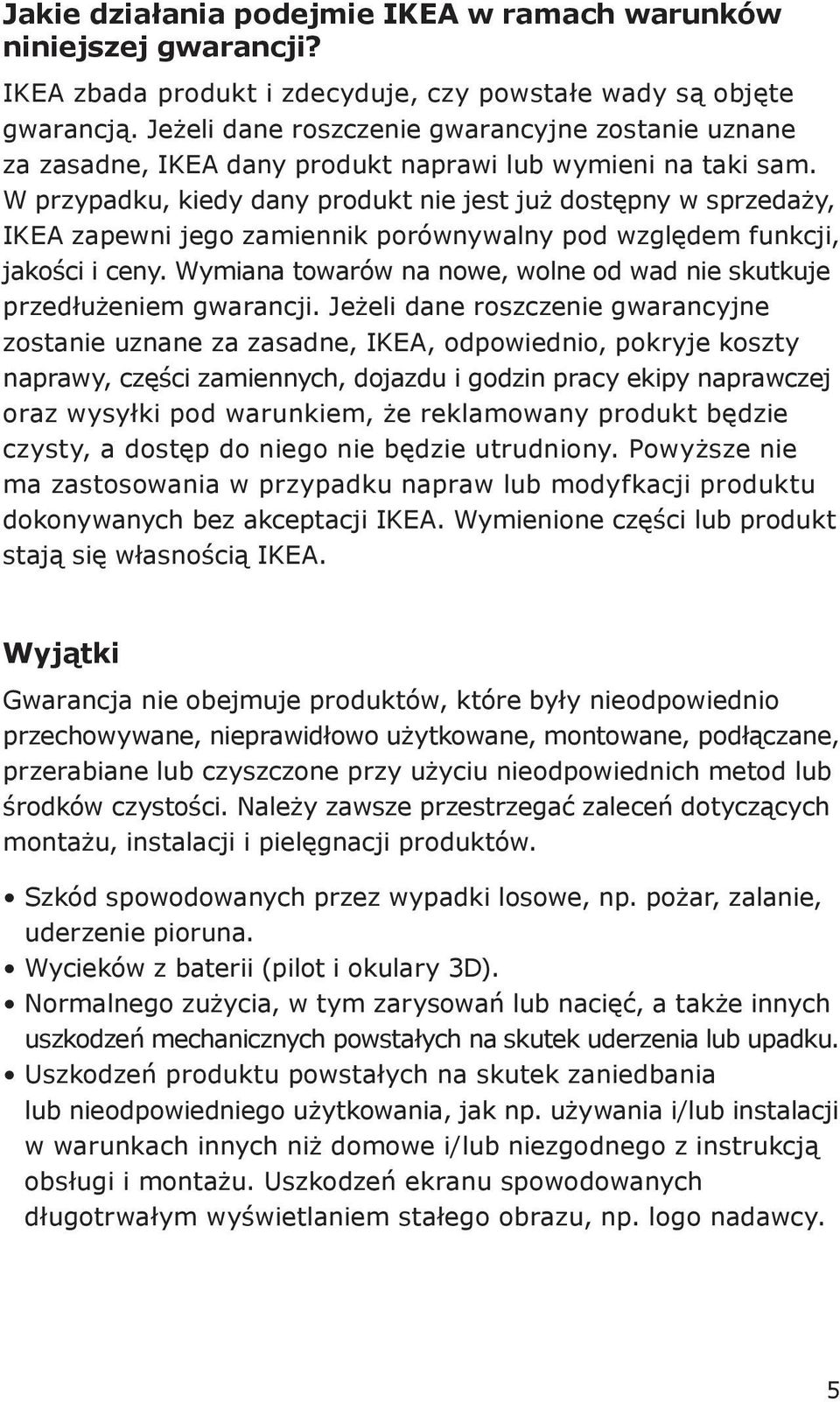 Jakie działania podejmie IKEA w ramach warunków niniejszej gwarancji?

IKEA zbada produkt i zdecyduje, czy powstałe wady są objęte gwarancją. Jeżeli dane roszczenie gwarancyjne zostanie uznane za zasadne, IKEA dany produkt naprawi lub wymieni na taki sam. W przypadku, kiedy dany produkt nie jest już dostępny w sprzedaży, IKEA zapewni jego zamiennik porównywalny pod względem funkcji, jakości i ceny. Wymiana towarów na nowe, wolne od wad nie skutkuje przedłużeniem gwarancji. Jeżeli dane roszczenie gwarancyjne zostanie uznane za zasadne, IKEA, odpowiednio, pokryje koszty naprawy, części zamiennych, dojazdu i godzin pracy ekipy naprawczej oraz wysyłki pod warunkiem, że reklamowany produkt będzie czysty, a dostęp do niego nie będzie utrudniony. Powyższe nie ma zastosowania w przypadku napraw lub modyfkacji produktu dokonywanych bez akceptacji IKEA. Wymienione części lub produkt stają się własnością IKEA.

Wyjątki

Gwarancja nie obejmuje produktów, które były nieodpowiednio przechowywane, nieprawidłowo użytkowane, montowane, podłączane, przerabiane lub czyszczone przy użyciu nieodpowiednich metod lub środków czystości. Należy zawsze przestrzegać zaleceń dotyczących montażu, instalacji i pielęgnacji produktów.

• Szkód spowodowanych przez wypadki losowe, np. pożar, zalanie, uderzenie pioruna.
• Wycieków z baterii (pilot i okulary 3D).
• Normalnego zużycia, w tym zarysowań lub nacięć, a także innych uszkodzeń mechanicznych powstałych na skutek uderzenia lub upadku.
• Uszkodzeń produktu powstałych na skutek zaniedbania lub nieodpowiedniego użytkowania, jak np. używania i/lub instalacji w warunkach innych niż domowe i/lub niezgodnego z instrukcją obsługi i montażu. Uszkodzeń ekranu spowodowanych długotrwałym wyświetlaniem stałego obrazu, np. logo nadawcy.

5